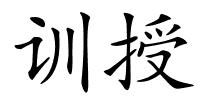 训授